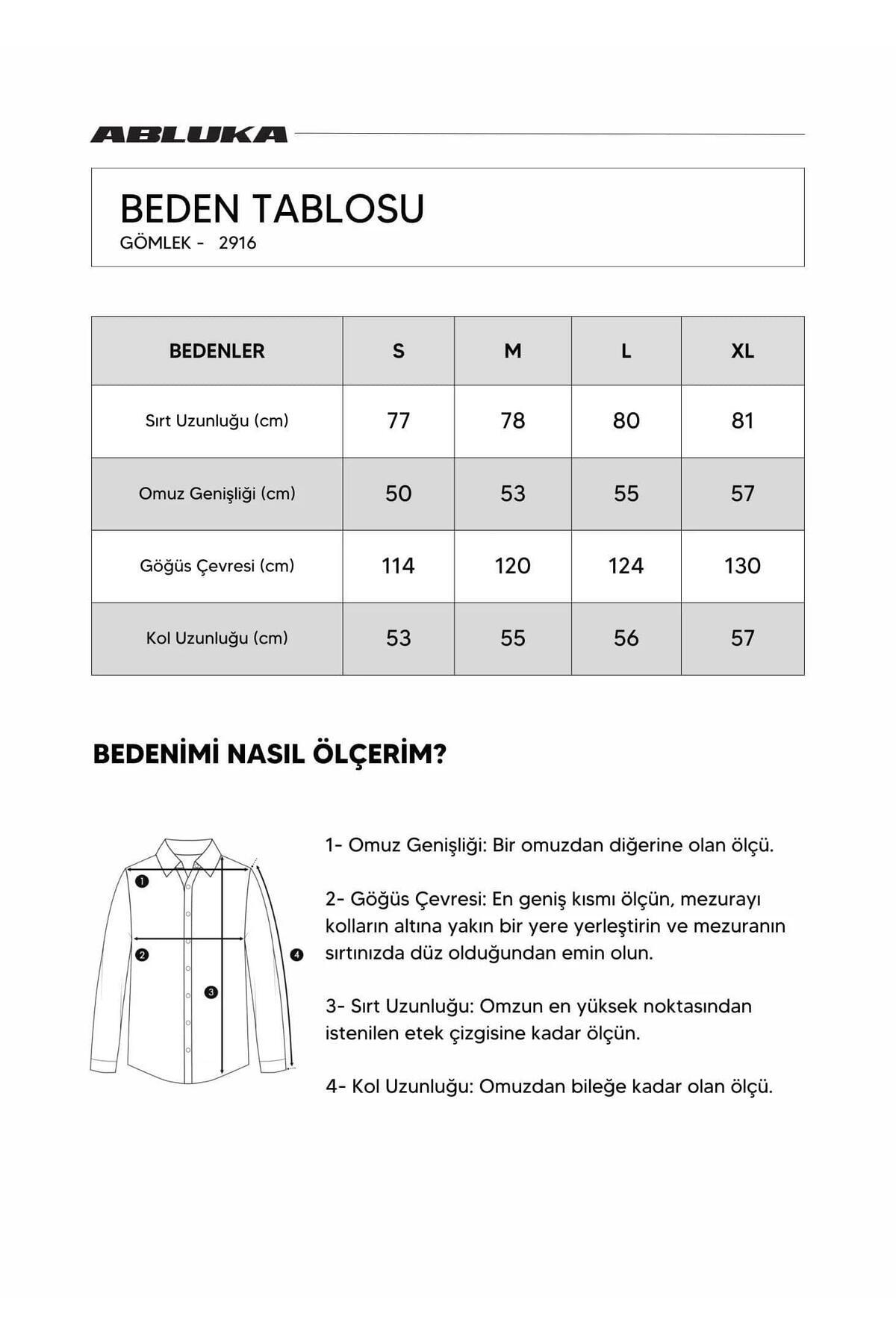 ABLUKA

BEDEN TABLOSU
GÖMLEK - 2916

| BEDENLER | S | M | L | XL |
|---|---|---|---|---|
| Sırt Uzunluğu (cm) | 77 | 78 | 80 | 81 |
| Omuz Genişliği (cm) | 50 | 53 | 55 | 57 |
| Göğüs Çevresi (cm) | 114 | 120 | 124 | 130 |
| Kol Uzunluğu (cm) | 53 | 55 | 56 | 57 |

BEDENİMİ NASIL ÖLÇERİM?

1
2
3
4

1- Omuz Genişliği: Bir omuzdan diğerine olan ölçü.

2- Göğüs Çevresi: En geniş kısmı ölçün, mezurayı kolların altına yakın bir yere yerleştirin ve mezuranın sırtınızda düz olduğundan emin olun.

3- Sırt Uzunluğu: Omzun en yüksek noktasından istenilen etek çizgisine kadar ölçün.

4- Kol Uzunluğu: Omuzdan bileğe kadar olan ölçü.